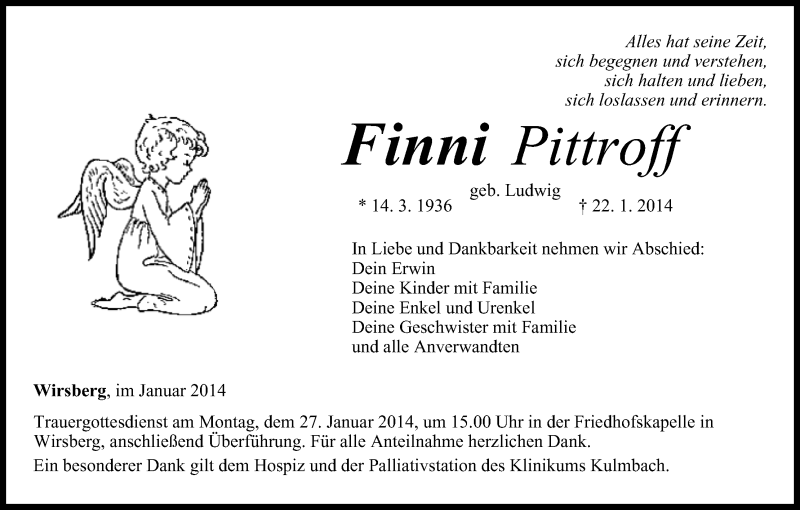 Alles hat seine Zeit,
sich begegnen und verstehen,
sich halten und lieben,
sich loslassen und erinnern.

Finni Pittroff

geb. Ludwig

* 14. 3. 1936 † 22. 1. 2014

In Liebe und Dankbarkeit nehmen wir Abschied:
Dein Erwin
Deine Kinder mit Familie
Deine Enkel und Urenkel
Deine Geschwister mit Familie
und alle Anverwandten

Wirsberg, im Januar 2014

Trauergottesdienst am Montag, dem 27. Januar 2014, um 15.00 Uhr in der Friedhofskapelle in Wirsberg, anschließend Überführung. Für alle Anteilnahme herzlichen Dank.

Ein besonderer Dank gilt dem Hospiz und der Palliativstation des Klinikums Kulmbach.